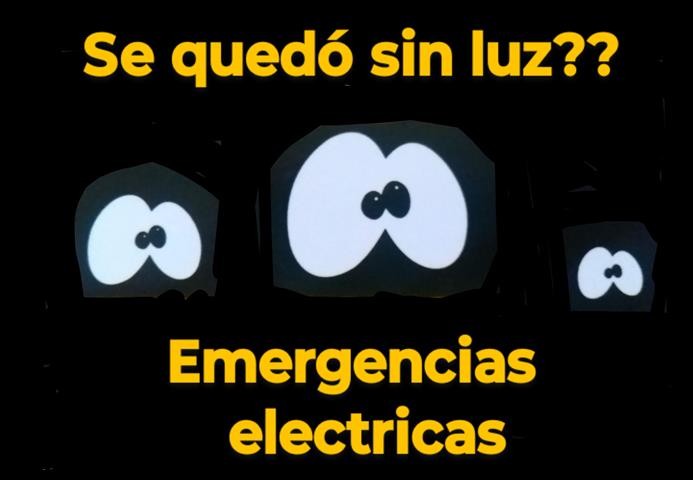 Se quedó sin luz??

Emergencias electricas